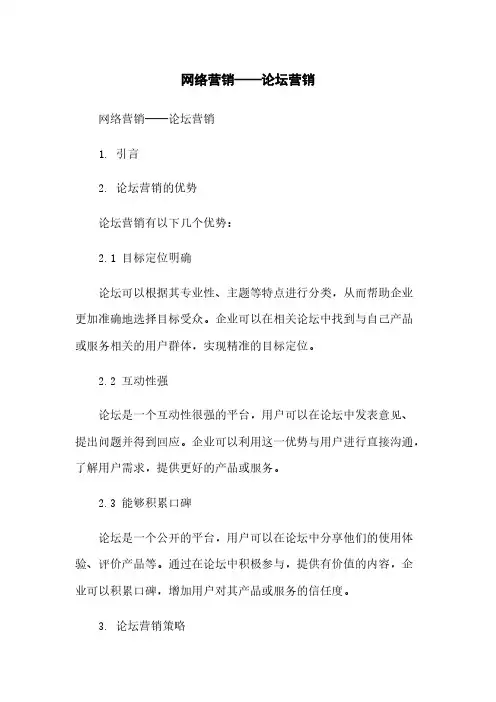 网络营销——论坛营销

网络营销——论坛营销

1. 引言

2. 论坛营销的优势

论坛营销有以下几个优势：

2.1 目标定位明确

论坛可以根据其专业性、主题等特点进行分类，从而帮助企业更加准确地选择目标受众。企业可以在相关论坛中找到与自己产品或服务相关的用户群体，实现精准的目标定位。

2.2 互动性强

论坛是一个互动性很强的平台，用户可以在论坛中发表意见、提出问题并得到回应。企业可以利用这一优势与用户进行直接沟通，了解用户需求，提供更好的产品或服务。

2.3 能够积累口碑

论坛是一个公开的平台，用户可以在论坛中分享他们的使用体验、评价产品等。通过在论坛中积极参与，提供有价值的内容，企业可以积累口碑，增加用户对其产品或服务的信任度。

3. 论坛营销策略